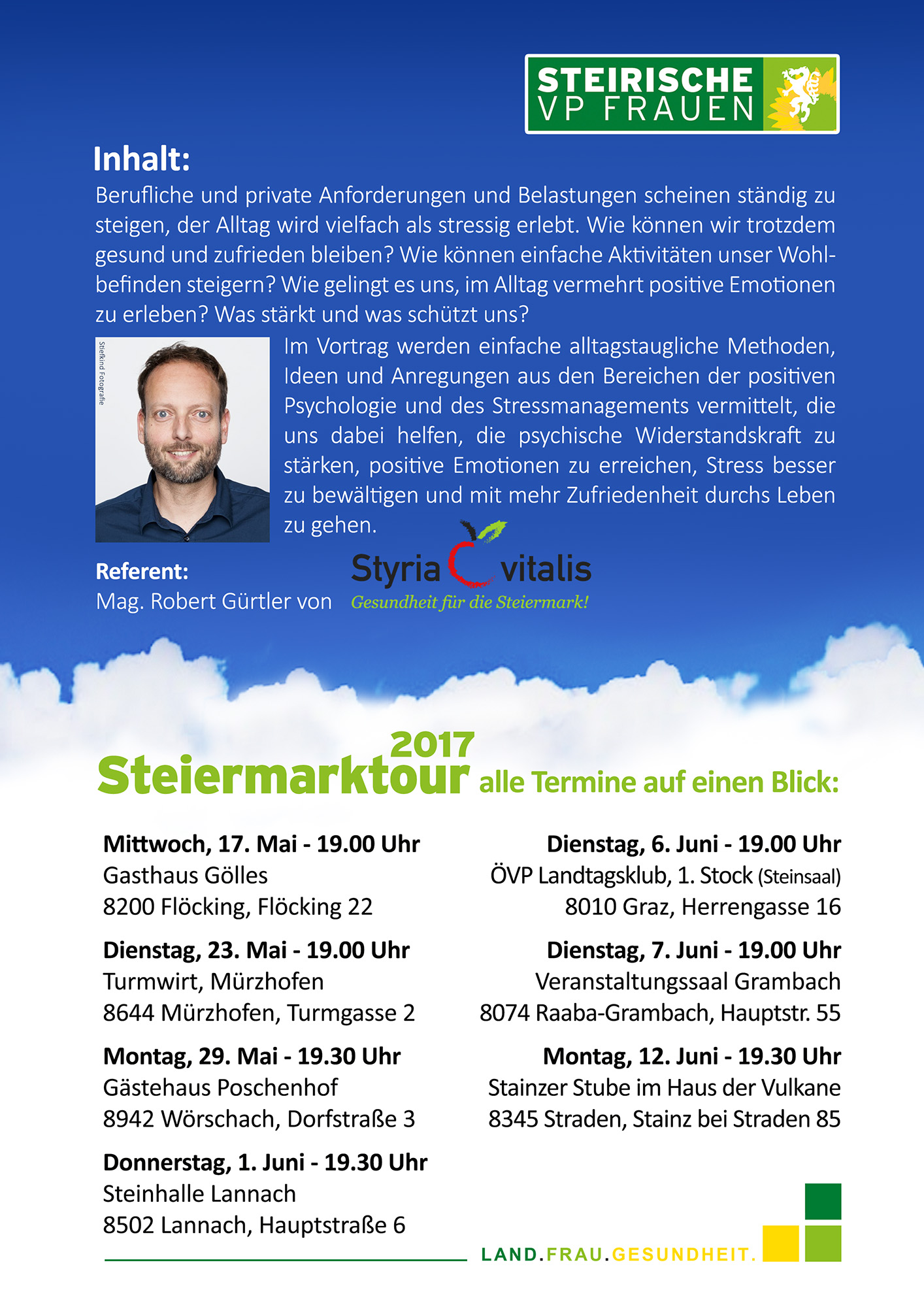 STEIRISCHE VP FRAUEN

Inhalt:
Berufliche und private Anforderungen und Belastungen scheinen ständig zu steigen, der Alltag wird vielfach als stressig erlebt. Wie können wir trotzdem gesund und zufrieden bleiben? Wie können einfache Aktivitäten unser Wohlbefinden steigern? Wie gelingt es uns, im Alltag vermehrt positive Emotionen zu erleben? Was stärkt und was schützt uns?

Stefkind Fotografie

Im Vortrag werden einfache alltagstaugliche Methoden, Ideen und Anregungen aus den Bereichen der positiven Psychologie und des Stressmanagements vermittelt, die uns dabei helfen, die psychische Widerstandskraft zu stärken, positive Emotionen zu erreichen, Stress besser zu bewältigen und mit mehr Zufriedenheit durchs Leben zu gehen.

Referent:
Mag. Robert Gürtler von Styria vitalis Gesundheit für die Steiermark!

2017 Steiermarktour alle Termine auf einen Blick:

Mittwoch, 17. Mai - 19.00 Uhr
Gasthaus Gölles
8200 Flöcking, Flöcking 22

Dienstag, 23. Mai - 19.00 Uhr
Turmwirt, Mürzhofen
8644 Mürzhofen, Turmgasse 2

Montag, 29. Mai - 19.30 Uhr
Gästehaus Poschenhof
8942 Wörschach, Dorfstraße 3

Donnerstag, 1. Juni - 19.30 Uhr
Steinhalle Lannach
8502 Lannach, Hauptstraße 6

Dienstag, 6. Juni - 19.00 Uhr
ÖVP Landtagsklub, 1. Stock (Steinsaal)
8010 Graz, Herrengasse 16

Dienstag, 7. Juni - 19.00 Uhr
Veranstaltungssaal Grambach
8074 Raaba-Grambach, Hauptstr. 55

Montag, 12. Juni - 19.30 Uhr
Stainzer Stube im Haus der Vulkane
8345 Straden, Stainz bei Straden 85

LAND.FRAU.GESUNDHEIT.